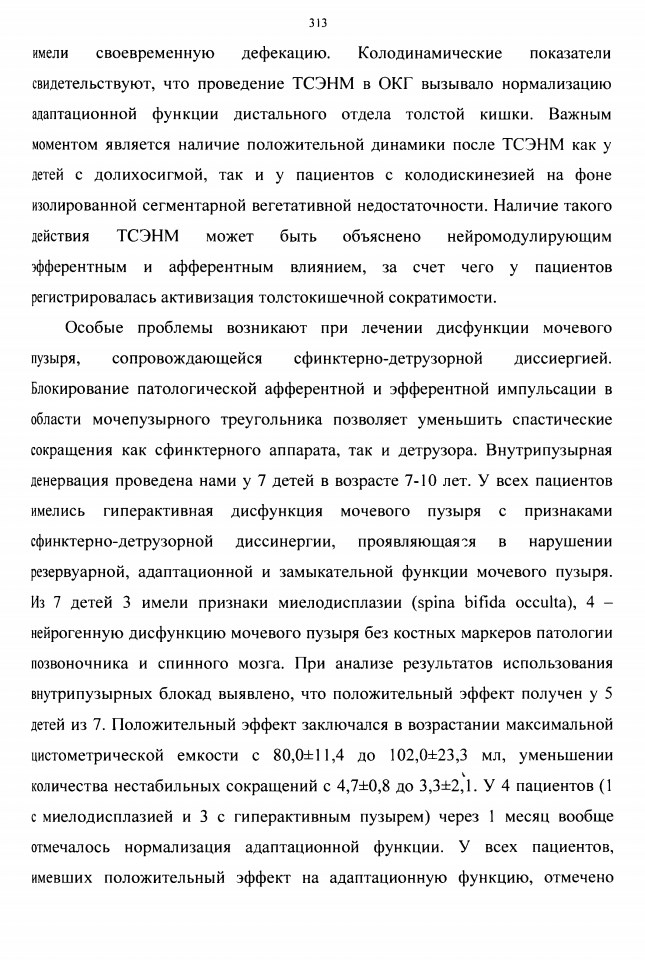 313

имели своевременную дефекацию. Колодинамические показатели свидетельствуют, что проведение ТСЭНМ в ОКГ вызывало нормализацию адаптационной функции дистального отдела толстой кишки. Важным моментом является наличие положительной динамики после ТСЭНМ как у детей с долихосигмой, так и у пациентов с колодискинезией на фоне изолированной сегментарной вегетативной недостаточности. Наличие такого действия ТСЭНМ может быть объяснено нейромодулирующим эфферентным и афферентным влиянием, за счет чего у пациентов регистрировалась активизация толстокишечной сократимости.

Особые проблемы возникают при лечении дисфункции мочевого пузыря, сопровождающейся сфинктерно-детрузорной диссиергией. Блокирование патологической афферентной и эфферентной импульсации в области мочепузырного треугольника позволяет уменьшить спастические сокращения как сфинктерного аппарата, так и детрузора. Внутрипузырная денервация проведена нами у 7 детей в возрасте 7-10 лет. У всех пациентов имелись гиперактивная дисфункция мочевого пузыря с признаками сфинктерно-детрузорной диссинергии, проявляющаяся в нарушении резервуарной, адаптационной и замыкательной функции мочевого пузыря. Из 7 детей 3 имели признаки миелодисплазии (spina bifida occulta), 4 – нейрогенную дисфункцию мочевого пузыря без костных маркеров патологии позвоночника и спинного мозга. При анализе результатов использования внутрипузырных блокад выявлено, что положительный эффект получен у 5 детей из 7. Положительный эффект заключался в возрастании максимальной цистометрической емкости с 80,0±11,4 до 102,0±23,3 мл, уменьшении количества нестабильных сокращений с 4,7±0,8 до 3,3±2,1. У 4 пациентов (1 с миелодисплазией и 3 с гиперактивным пузырем) через 1 месяц вообще отмечалось нормализация адаптационной функции. У всех пациентов, имевших положительный эффект на адаптационную функцию, отмечено